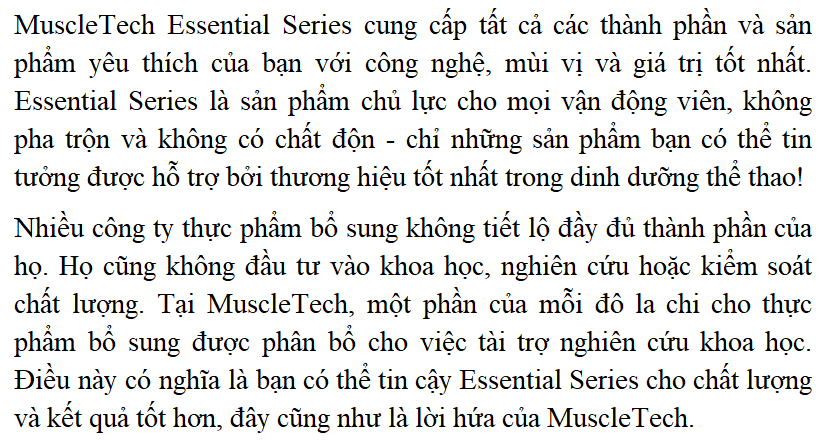 MuscleTech Essential Series cung cấp tất cả các thành phần và sản phẩm yêu thích của bạn với công nghệ, mùi vị và giá trị tốt nhất. Essential Series là sản phẩm chủ lực cho mọi vận động viên, không pha trộn và không có chất độn - chỉ những sản phẩm bạn có thể tin tưởng được hỗ trợ bởi thương hiệu tốt nhất trong dinh dưỡng thể thao!

Nhiều công ty thực phẩm bổ sung không tiết lộ đầy đủ thành phần của họ. Họ cũng không đầu tư vào khoa học, nghiên cứu hoặc kiểm soát chất lượng. Tại MuscleTech, một phần của mỗi đô la chi cho thực phẩm bổ sung được phân bổ cho việc tài trợ nghiên cứu khoa học. Điều này có nghĩa là bạn có thể tin cậy Essential Series cho chất lượng và kết quả tốt hơn, đây cũng như là lời hứa của MuscleTech.